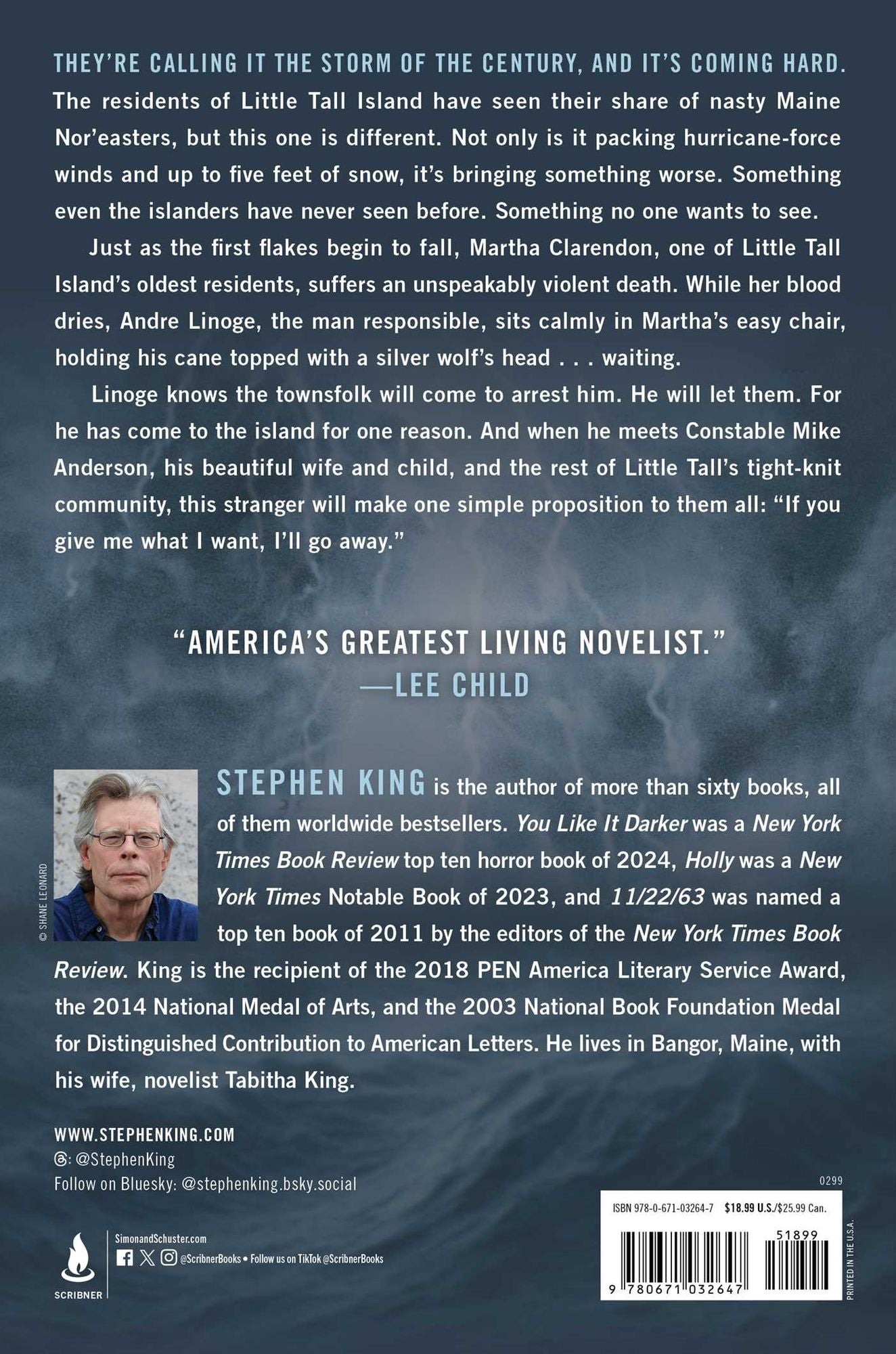 THEY'RE CALLING IT THE STORM OF THE CENTURY, AND IT'S COMING HARD. The residents of Little Tall Island have seen their share of nasty Maine Nor'easters, but this one is different. Not only is it packing hurricane-force winds and up to five feet of snow, it's bringing something worse. Something even the islanders have never seen before. Something no one wants to see.

Just as the first flakes begin to fall, Martha Clarendon, one of Little Tall Island's oldest residents, suffers an unspeakably violent death. While her blood dries, Andre Linoge, the man responsible, sits calmly in Martha's easy chair, holding his cane topped with a silver wolf's head . . . waiting.

Linoge knows the townsfolk will come to arrest him. He will let them. For he has come to the island for one reason. And when he meets Constable Mike Anderson, his beautiful wife and child, and the rest of Little Tall's tight-knit community, this stranger will make one simple proposition to them all: "If you give me what I want, I'll go away."

"AMERICA'S GREATEST LIVING NOVELIST."
—LEE CHILD

© SHANE LEONARD

STEPHEN KING is the author of more than sixty books, all of them worldwide bestsellers. You Like It Darker was a New York Times Book Review top ten horror book of 2024, Holly was a New York Times Notable Book of 2023, and 11/22/63 was named a top ten book of 2011 by the editors of the New York Times Book Review. King is the recipient of the 2018 PEN America Literary Service Award, the 2014 National Medal of Arts, and the 2003 National Book Foundation Medal for Distinguished Contribution to American Letters. He lives in Bangor, Maine, with his wife, novelist Tabitha King.

WWW.STEPHENKING.COM
: @StephenKing
Follow on Bluesky: @stephenking.bsky.social

SCRIBNER
SimonandSchuster.com
@ScribnerBooks • Follow us on TikTok @ScribnerBooks

0299
ISBN 978-0-671-03264-7 $18.99 U.S./$25.99 Can.
51899
9 780671 032647
PRINTED IN THE U.S.A.